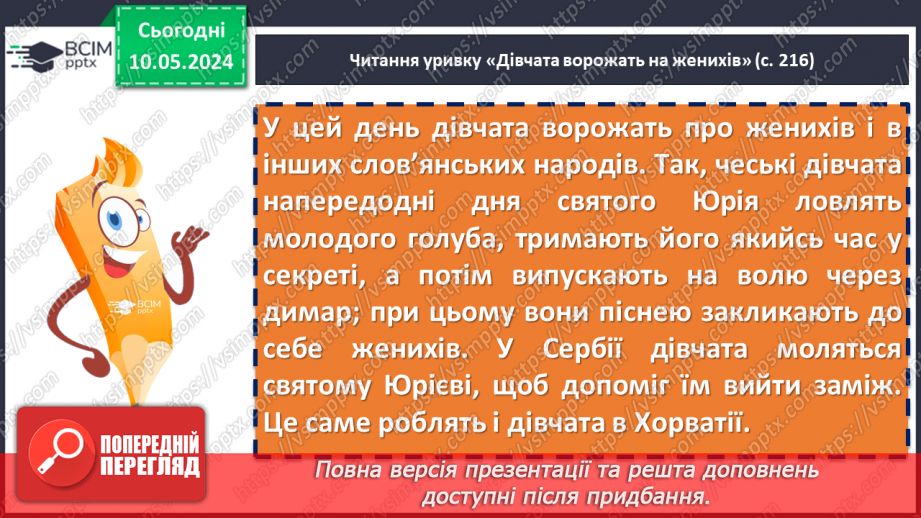 ВСІМ pptx

Сьогодні 10.05.2024

Читання уривку «Дівчата ворожать на женихів» (с. 216)

У цей день дівчата ворожать про женихів і в інших слов'янських народів. Так, чеські дівчата напередодні дня святого Юрія ловлять молодого голуба, тримають його якийсь час у секреті, а потім випускають на волю через димар; при цьому вони піснею закликають до себе женихів. У Сербії дівчата моляться святому Юрієві, щоб допоміг їм вийти заміж. Це саме роблять і дівчата в Хорватії.

ВСІМ pptx

ПОПЕРЕДНІЙ ПЕРЕГЛЯД

Повна версія презентації та решта доповнень доступні після придбання.

https://vsimpptx.com